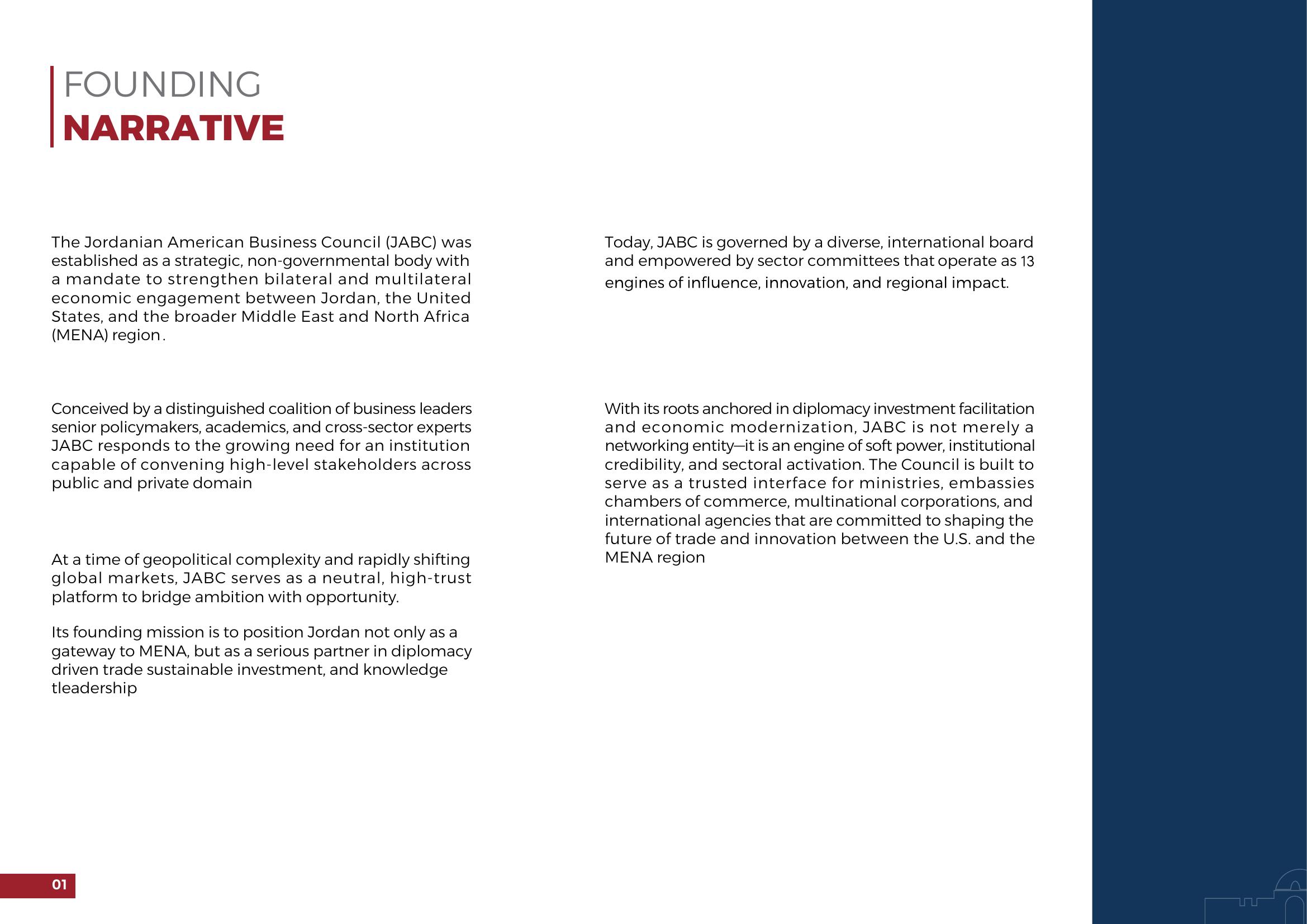 FOUNDING
NARRATIVE

The Jordanian American Business Council (JABC) was established as a strategic, non-governmental body with a mandate to strengthen bilateral and multilateral economic engagement between Jordan, the United States, and the broader Middle East and North Africa (MENA) region.

Conceived by a distinguished coalition of business leaders senior policymakers, academics, and cross-sector experts JABC responds to the growing need for an institution capable of convening high-level stakeholders across public and private domain

At a time of geopolitical complexity and rapidly shifting global markets, JABC serves as a neutral, high-trust platform to bridge ambition with opportunity.

Its founding mission is to position Jordan not only as a gateway to MENA, but as a serious partner in diplomacy driven trade sustainable investment, and knowledge tleadership

Today, JABC is governed by a diverse, international board and empowered by sector committees that operate as 13 engines of influence, innovation, and regional impact.

With its roots anchored in diplomacy investment facilitation and economic modernization, JABC is not merely a networking entity—it is an engine of soft power, institutional credibility, and sectoral activation. The Council is built to serve as a trusted interface for ministries, embassies chambers of commerce, multinational corporations, and international agencies that are committed to shaping the future of trade and innovation between the U.S. and the MENA region

01